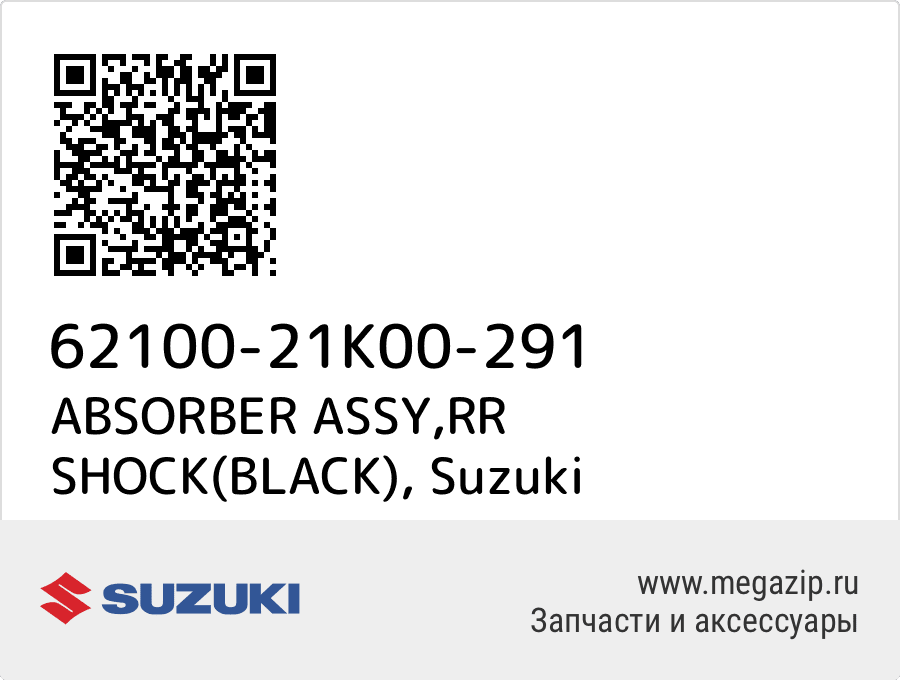 62100-21K00-291
ABSORBER ASSY,RR SHOCK(BLACK), Suzuki

SUZUKI

www.megazip.ru
Запчасти и аксессуары